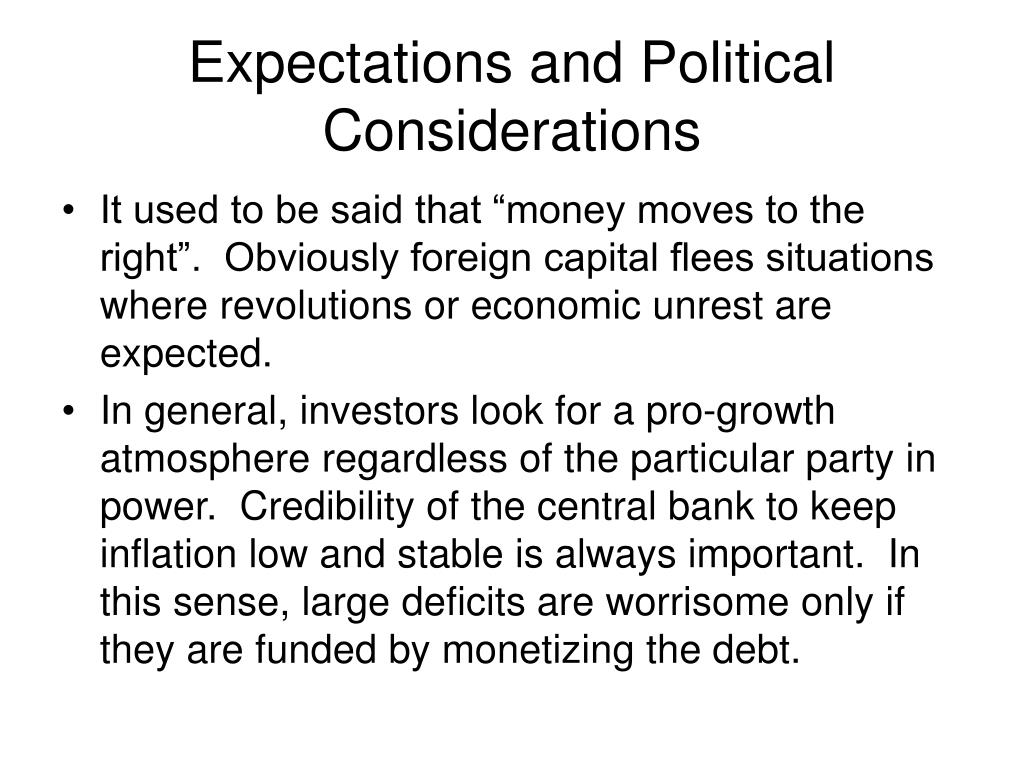 Expectations and Political Considerations

• It used to be said that “money moves to the right”. Obviously foreign capital flees situations where revolutions or economic unrest are expected.

• In general, investors look for a pro-growth atmosphere regardless of the particular party in power. Credibility of the central bank to keep inflation low and stable is always important. In this sense, large deficits are worrisome only if they are funded by monetizing the debt.